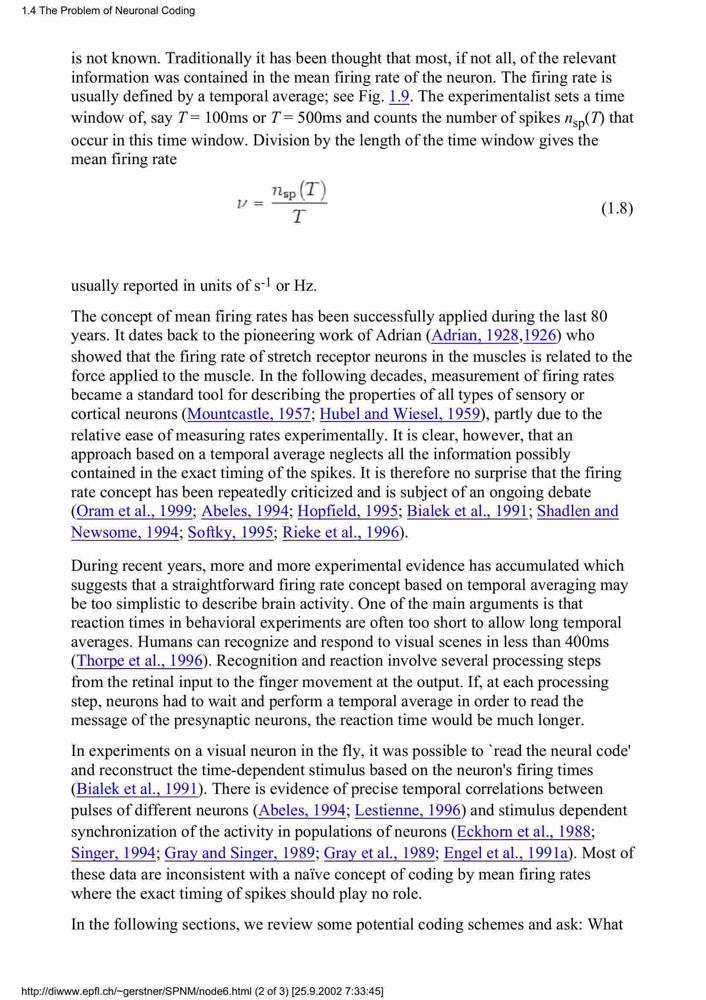 1.4 The Problem of Neuronal Coding

is not known. Traditionally it has been thought that most, if not all, of the relevant information was contained in the mean firing rate of the neuron. The firing rate is usually defined by a temporal average; see Fig. 1.9. The experimentalist sets a time window of, say $T = 100$ms or $T = 500$ms and counts the number of spikes $n_{sp}(T)$ that occur in this time window. Division by the length of the time window gives the mean firing rate

$\nu = \frac{n_{sp}(T)}{T}$ (1.8)

usually reported in units of $s^{-1}$ or Hz.

The concept of mean firing rates has been successfully applied during the last 80 years. It dates back to the pioneering work of Adrian (Adrian, 1928,1926) who showed that the firing rate of stretch receptor neurons in the muscles is related to the force applied to the muscle. In the following decades, measurement of firing rates became a standard tool for describing the properties of all types of sensory or cortical neurons (Mountcastle, 1957; Hubel and Wiesel, 1959), partly due to the relative ease of measuring rates experimentally. It is clear, however, that an approach based on a temporal average neglects all the information possibly contained in the exact timing of the spikes. It is therefore no surprise that the firing rate concept has been repeatedly criticized and is subject of an ongoing debate (Oram et al., 1999; Abeles, 1994; Hopfield, 1995; Bialek et al., 1991; Shadlen and Newsome, 1994; Softky, 1995; Rieke et al., 1996).

During recent years, more and more experimental evidence has accumulated which suggests that a straightforward firing rate concept based on temporal averaging may be too simplistic to describe brain activity. One of the main arguments is that reaction times in behavioral experiments are often too short to allow long temporal averages. Humans can recognize and respond to visual scenes in less than 400ms (Thorpe et al., 1996). Recognition and reaction involve several processing steps from the retinal input to the finger movement at the output. If, at each processing step, neurons had to wait and perform a temporal average in order to read the message of the presynaptic neurons, the reaction time would be much longer.

In experiments on a visual neuron in the fly, it was possible to `read the neural code' and reconstruct the time-dependent stimulus based on the neuron's firing times (Bialek et al., 1991). There is evidence of precise temporal correlations between pulses of different neurons (Abeles, 1994; Lestienne, 1996) and stimulus dependent synchronization of the activity in populations of neurons (Eckhorn et al., 1988; Singer, 1994; Gray and Singer, 1989; Gray et al., 1989; Engel et al., 1991a). Most of these data are inconsistent with a naïve concept of coding by mean firing rates where the exact timing of spikes should play no role.

In the following sections, we review some potential coding schemes and ask: What

http://diwww.epfl.ch/~gerstner/SPNM/node6.html (2 of 3) [25.9.2002 7:33:45]